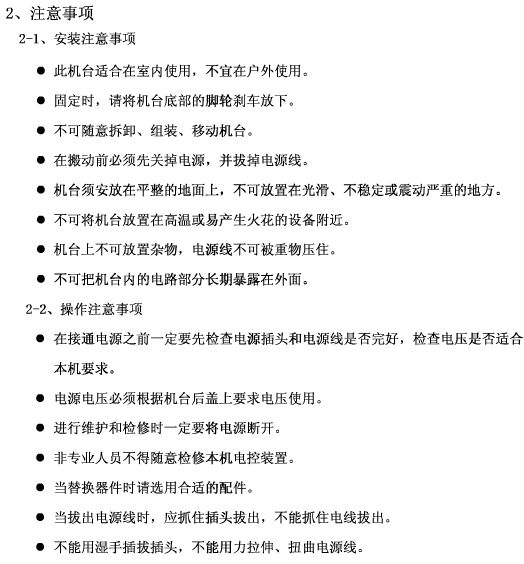 2、注意事项

2-1、安装注意事项

● 此机台适合在室内使用，不宜在户外使用。

● 固定时，请将机台底部的脚轮刹车放下。

● 不可随意拆卸、组装、移动机台。

● 在搬动前必须先关掉电源，并拔掉电源线。

● 机台须安放在平整的地面上，不可放置在光滑、不稳定或震动严重的地方。

● 不可将机台放置在高温或易产生火花的设备附近。

● 机台上不可放置杂物，电源线不可被重物压住。

● 不可把机台内的电路部分长期暴露在外面。

2-2、操作注意事项

● 在接通电源之前一定要先检查电源插头和电源线是否完好，检查电压是否适合本机要求。

● 电源电压必须根据机台后盖上要求电压使用。

● 进行维护和检修时一定要将电源断开。

● 非专业人员不得随意检修本机电控装置。

● 当替换器件时请选用合适的配件。

● 当拔出电源线时，应抓住插头拔出，不能抓住电线拔出。

● 不能用湿手插拔插头，不能用力拉伸、扭曲电源线。